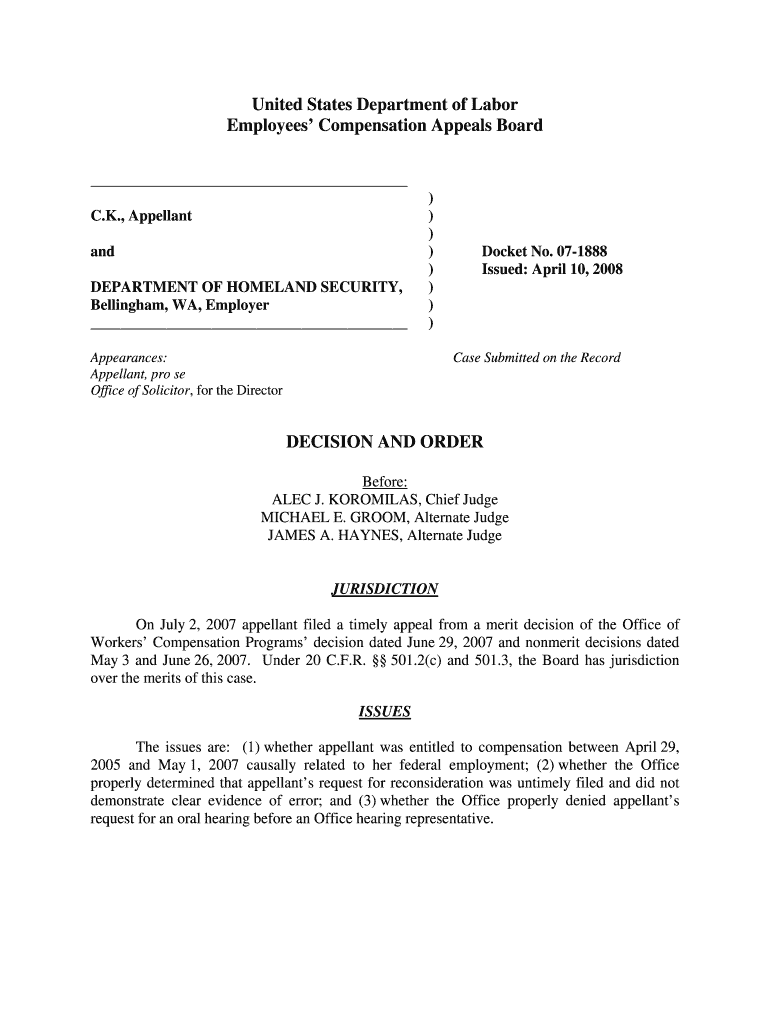 United States Department of Labor
Employees' Compensation Appeals Board

C.K., Appellant

and

DEPARTMENT OF HOMELAND SECURITY, Bellingham, WA, Employer

)
)
)
)
)
)
)
)

Docket No. 07-1888
Issued: April 10, 2008

Appearances:
Appellant, pro se
Office of Solicitor, for the Director

Case Submitted on the Record

DECISION AND ORDER

Before:
ALEC J. KOROMILAS, Chief Judge
MICHAEL E. GROOM, Alternate Judge
JAMES A. HAYNES, Alternate Judge

JURISDICTION

On July 2, 2007 appellant filed a timely appeal from a merit decision of the Office of Workers' Compensation Programs' decision dated June 29, 2007 and nonmerit decisions dated May 3 and June 26, 2007. Under 20 C.F.R. §§ 501.2(c) and 501.3, the Board has jurisdiction over the merits of this case.

ISSUES

The issues are: (1) whether appellant was entitled to compensation between April 29, 2005 and May 1, 2007 causally related to her federal employment; (2) whether the Office properly determined that appellant's request for reconsideration was untimely filed and did not demonstrate clear evidence of error; and (3) whether the Office properly denied appellant's request for an oral hearing before an Office hearing representative.